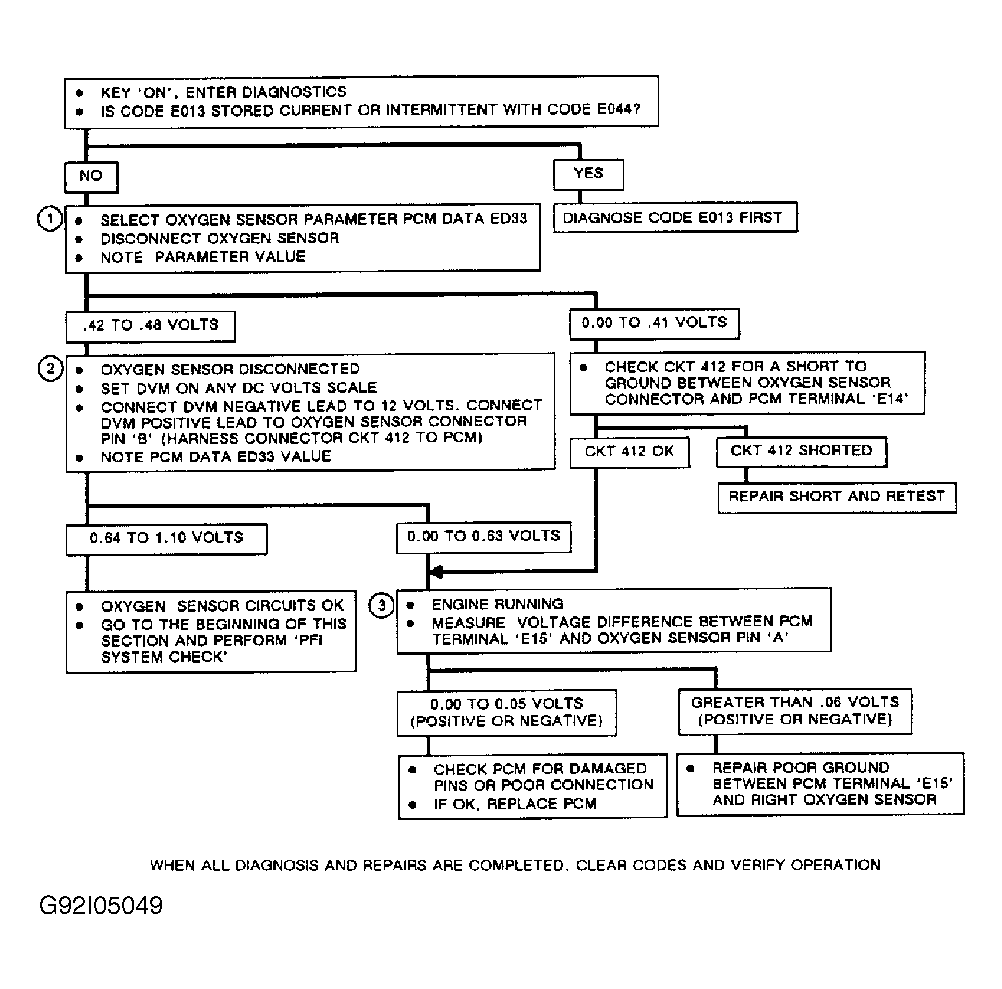 • KEY 'ON', ENTER DIAGNOSTICS
• IS CODE E013 STORED CURRENT OR INTERMITTENT WITH CODE E044?

NO

YES

DIAGNOSE CODE E013 FIRST

1
• SELECT OXYGEN SENSOR PARAMETER PCM DATA ED33
• DISCONNECT OXYGEN SENSOR
• NOTE PARAMETER VALUE

.42 TO .48 VOLTS

0.00 TO .41 VOLTS

2
• OXYGEN SENSOR DISCONNECTED
• SET DVM ON ANY DC VOLTS SCALE
• CONNECT DVM NEGATIVE LEAD TO 12 VOLTS. CONNECT DVM POSITIVE LEAD TO OXYGEN SENSOR CONNECTOR PIN 'B' (HARNESS CONNECTOR CKT 412 TO PCM)
• NOTE PCM DATA ED33 VALUE

• CHECK CKT 412 FOR A SHORT TO GROUND BETWEEN OXYGEN SENSOR CONNECTOR AND PCM TERMINAL 'E14'

CKT 412 OK

CKT 412 SHORTED

REPAIR SHORT AND RETEST

0.64 TO 1.10 VOLTS

0.00 TO 0.63 VOLTS

• OXYGEN SENSOR CIRCUITS OK
• GO TO THE BEGINNING OF THIS SECTION AND PERFORM 'PFI SYSTEM CHECK'

3
• ENGINE RUNNING
• MEASURE VOLTAGE DIFFERENCE BETWEEN PCM TERMINAL 'E15' AND OXYGEN SENSOR PIN 'A'

0.00 TO 0.05 VOLTS (POSITIVE OR NEGATIVE)

GREATER THAN .06 VOLTS (POSITIVE OR NEGATIVE)

• CHECK PCM FOR DAMAGED PINS OR POOR CONNECTION
• IF OK, REPLACE PCM

• REPAIR POOR GROUND BETWEEN PCM TERMINAL 'E15' AND RIGHT OXYGEN SENSOR

WHEN ALL DIAGNOSIS AND REPAIRS ARE COMPLETED, CLEAR CODES AND VERIFY OPERATION

G92I05049